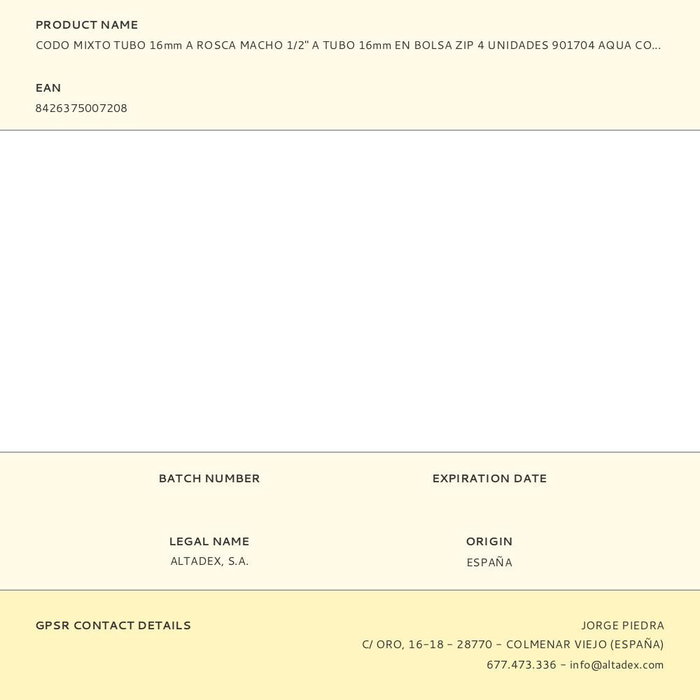 PRODUCT NAME
CODO MIXTO TUBO 16mm A ROSCA MACHO 1/2" A TUBO 16mm EN BOLSA ZIP 4 UNIDADES 901704 AQUA CO...

EAN
8426375007208

BATCH NUMBER

EXPIRATION DATE

LEGAL NAME
ALTADEX, S.A.

ORIGIN
ESPAÑA

GPSR CONTACT DETAILS

JORGE PIEDRA
C/ ORO, 16-18 - 28770 - COLMENAR VIEJO (ESPAÑA)
677.473.336 - info@altadex.com